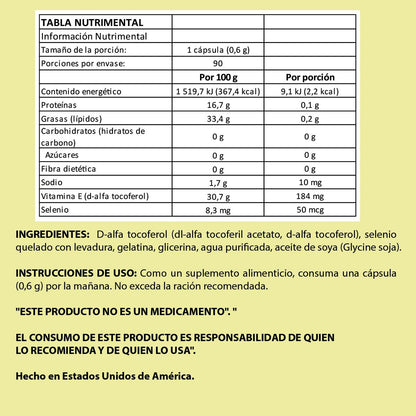 | TABLA NUTRIMENTAL | | |
|---|---|---|
| Información Nutrimental | | |
| Tamaño de la porción: | 1 cápsula (0,6 g) | |
| Porciones por envase: | 90 | |
| | Por 100 g | Por porción |
| Contenido energético | 1 519,7 kJ (367,4 kcal) | 9,1 kJ (2,2 kcal) |
| Proteínas | 16,7 g | 0,1 g |
| Grasas (lípidos) | 33,4 g | 0,2 g |
| Carbohidratos (hidratos de carbono) | 0 g | 0 g |
| Azúcares | 0 g | 0 g |
| Fibra dietética | 0 g | 0 g |
| Sodio | 1,7 g | 10 mg |
| Vitamina E (d-alfa tocoferol) | 30,7 g | 184 mg |
| Selenio | 8,3 mg | 50 mcg |

INGREDIENTES: D-alfa tocoferol (dl-alfa tocoferil acetato, d-alfa tocoferol), selenio quelado con levadura, gelatina, glicerina, agua purificada, aceite de soya (Glycine soja).

INSTRUCCIONES DE USO: Como un suplemento alimenticio, consuma una cápsula (0,6 g) por la mañana. No exceda la ración recomendada.

"ESTE PRODUCTO NO ES UN MEDICAMENTO". "

EL CONSUMO DE ESTE PRODUCTO ES RESPONSABILIDAD DE QUIEN LO RECOMIENDA Y DE QUIEN LO USA".

Hecho en Estados Unidos de América.